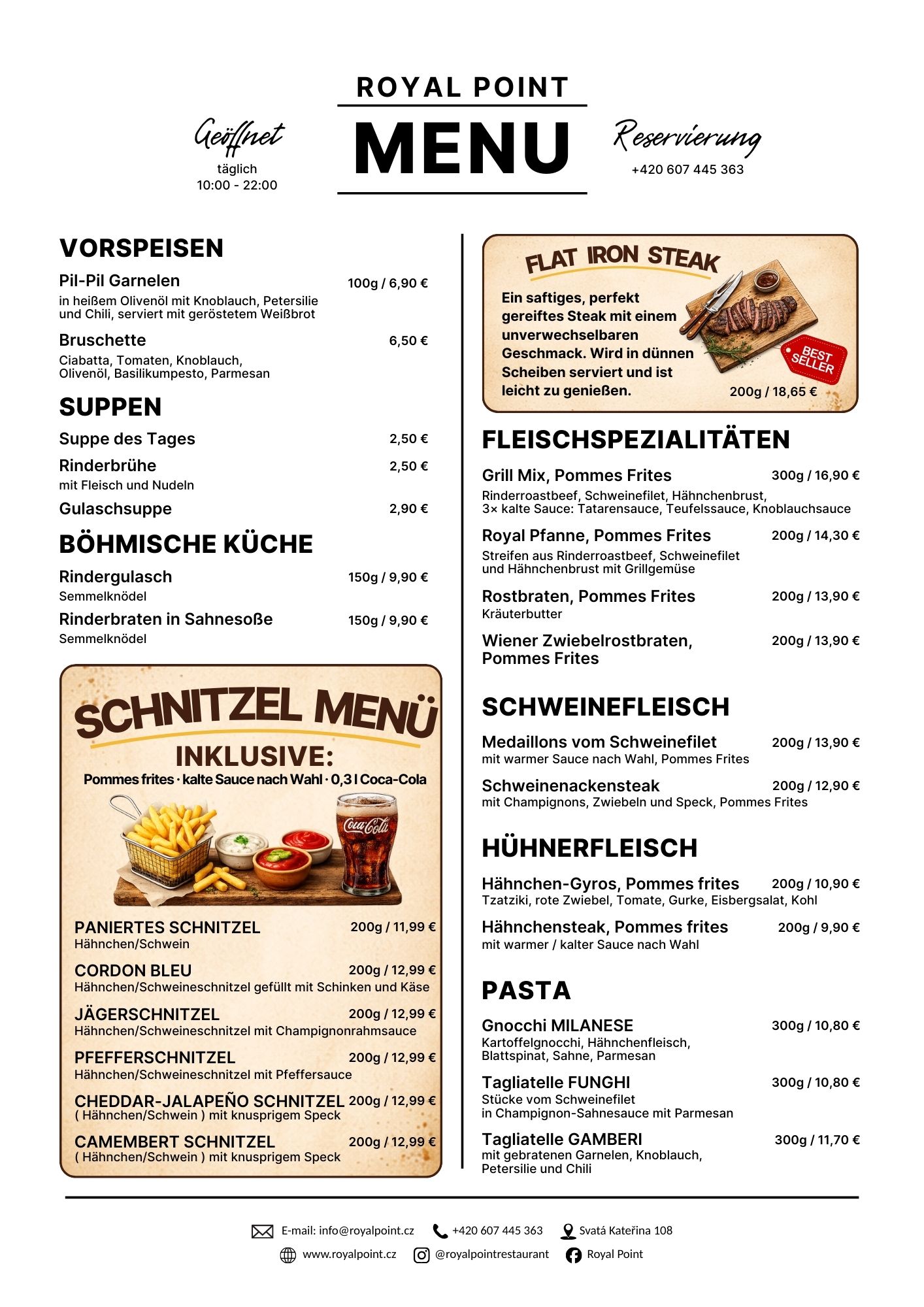 ROYAL POINT

MENU

Geöffnet
täglich
10:00 - 22:00

Reservierung
+420 607 445 363

VORSPEISEN

Pil-Pil Garnelen 100g / 6,90 €
in heißem Olivenöl mit Knoblauch, Petersilie und Chili, serviert mit geröstetem Weißbrot

Bruschette 6,50 €
Ciabatta, Tomaten, Knoblauch, Olivenöl, Basilikumpesto, Parmesan

SUPPEN

Suppe des Tages 2,50 €

Rinderbrühe 2,50 €
mit Fleisch und Nudeln

Gulaschsuppe 2,90 €

BÖHMISCHE KÜCHE

Rindergulasch 150g / 9,90 €
Semmelknödel

Rinderbraten in Sahnesoße 150g / 9,90 €
Semmelknödel

SCHNITZEL MENÜ
INKLUSIVE:
Pommes frites · kalte Sauce nach Wahl · 0,3 l Coca-Cola

Coca-Cola

PANIERTES SCHNITZEL 200g / 11,99 €
Hähnchen/Schwein

CORDON BLEU 200g / 12,99 €
Hähnchen/Schweineschnitzel gefüllt mit Schinken und Käse

JÄGERSCHNITZEL 200g / 12,99 €
Hähnchen/Schweineschnitzel mit Champignonrahmsauce

PFEFFERSCHNITZEL 200g / 12,99 €
Hähnchen/Schweineschnitzel mit Pfeffersauce

CHEDDAR-JALAPEÑO SCHNITZEL 200g / 12,99 €
( Hähnchen/Schwein ) mit knusprigem Speck

CAMEMBERT SCHNITZEL 200g / 12,99 €
( Hähnchen/Schwein ) mit knusprigem Speck

FLAT IRON STEAK
Ein saftiges, perfekt gereiftes Steak mit einem unverwechselbaren Geschmack. Wird in dünnen Scheiben serviert und ist leicht zu genießen.
BEST SELLER
200g / 18,65 €

FLEISCHSPEZIALITÄTEN

Grill Mix, Pommes Frites 300g / 16,90 €
Rinderroastbeef, Schweinefilet, Hähnchenbrust, 3× kalte Sauce: Tatarensauce, Teufelssauce, Knoblauchsauce

Royal Pfanne, Pommes Frites 200g / 14,30 €
Streifen aus Rinderroastbeef, Schweinefilet und Hähnchenbrust mit Grillgemüse

Rostbraten, Pommes Frites 200g / 13,90 €
Kräuterbutter

Wiener Zwiebelrostbraten, Pommes Frites 200g / 13,90 €

SCHWEINEFLEISCH

Medaillons vom Schweinefilet 200g / 13,90 €
mit warmer Sauce nach Wahl, Pommes Frites

Schweinenackensteak 200g / 12,90 €
mit Champignons, Zwiebeln und Speck, Pommes Frites

HÜHNERFLEISCH

Hähnchen-Gyros, Pommes frites 200g / 10,90 €
Tzatziki, rote Zwiebel, Tomate, Gurke, Eisbergsalat, Kohl

Hähnchensteak, Pommes frites 200g / 9,90 €
mit warmer / kalter Sauce nach Wahl

PASTA

Gnocchi MILANESE 300g / 10,80 €
Kartoffelgnocchi, Hähnchenfleisch, Blattspinat, Sahne, Parmesan

Tagliatelle FUNGHI 300g / 10,80 €
Stücke vom Schweinefilet in Champignon-Sahnesauce mit Parmesan

Tagliatelle GAMBERI 300g / 11,70 €
mit gebratenen Garnelen, Knoblauch, Petersilie und Chili

E-mail: info@royalpoint.cz +420 607 445 363 Svatá Kateřina 108
www.royalpoint.cz @royalpointrestaurant Royal Point